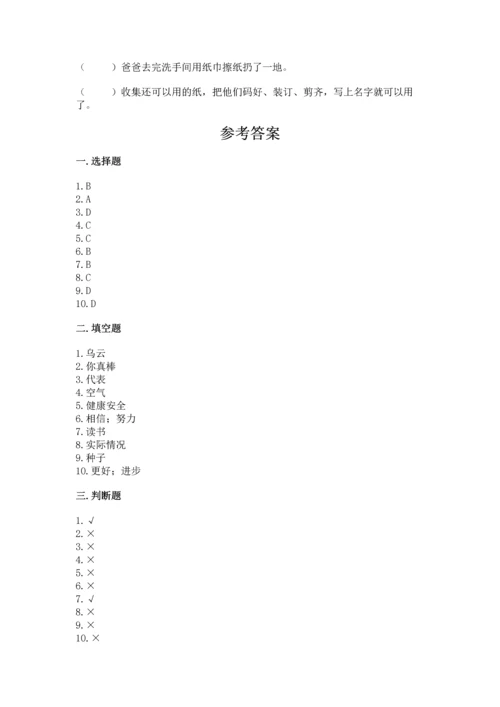 （　　）爸爸去完洗手间用纸巾擦纸扔了一地。

（　　）收集还可以用的纸，把他们码好、装订、剪齐，写上名字就可以用了。

参考答案

一. 选择题

1. B
2. A
3. D
4. C
5. C
6. B
7. B
8. C
9. D
10. D

二. 填空题

1. 乌云
2. 你真棒
3. 代表
4. 空气
5. 健康安全
6. 相信；努力
7. 读书
8. 实际情况
9. 种子
10. 更好；进步

三. 判断题

1. √
2. ×
3. ×
4. ×
5. ×
6. ×
7. √
8. ×
9. ×
10. ×